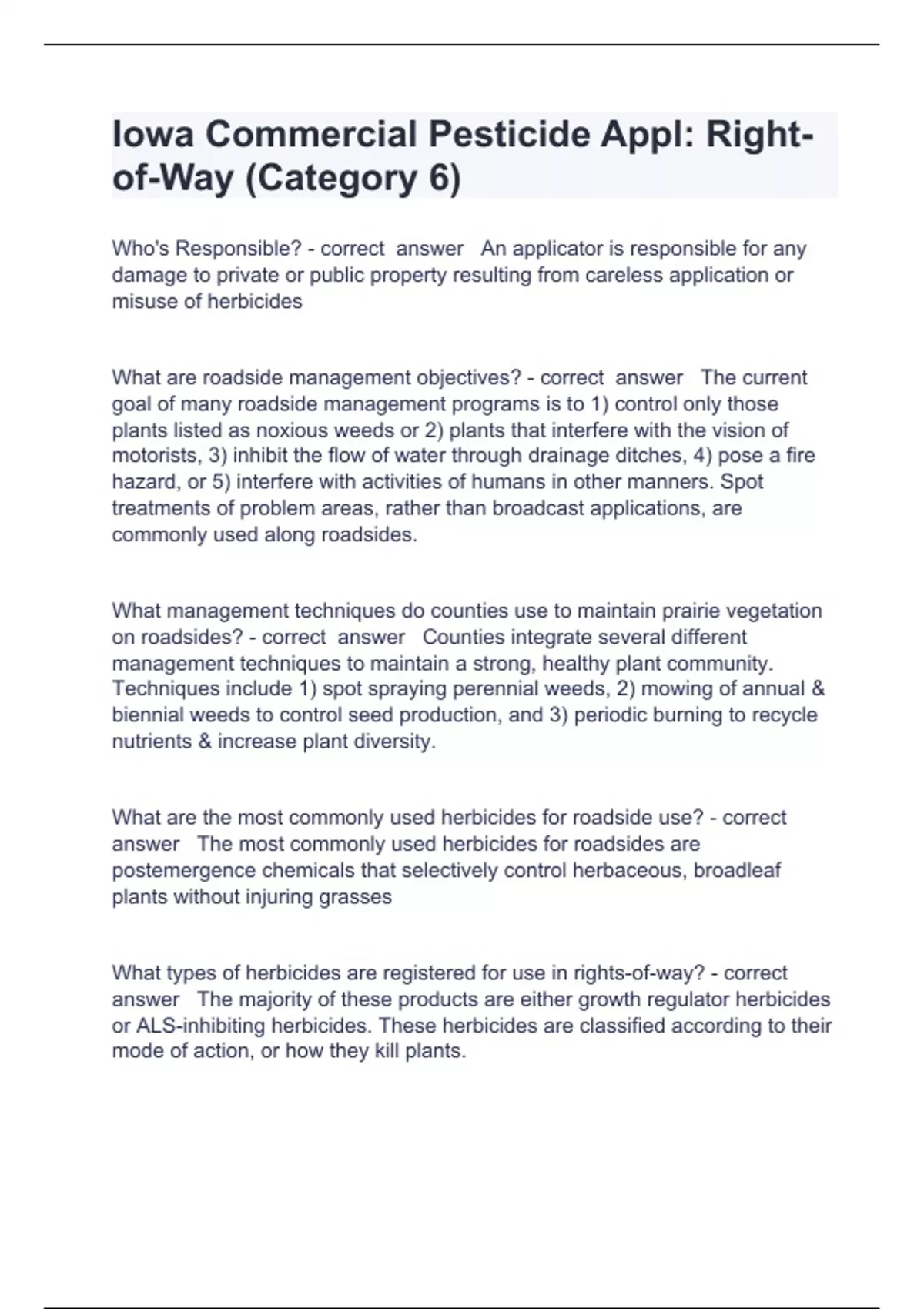 Iowa Commercial Pesticide Appl: Right-of-Way (Category 6)

Who's Responsible? - correct answer An applicator is responsible for any damage to private or public property resulting from careless application or misuse of herbicides

What are roadside management objectives? - correct answer The current goal of many roadside management programs is to 1) control only those plants listed as noxious weeds or 2) plants that interfere with the vision of motorists, 3) inhibit the flow of water through drainage ditches, 4) pose a fire hazard, or 5) interfere with activities of humans in other manners. Spot treatments of problem areas, rather than broadcast applications, are commonly used along roadsides.

What management techniques do counties use to maintain prairie vegetation on roadsides? - correct answer Counties integrate several different management techniques to maintain a strong, healthy plant community. Techniques include 1) spot spraying perennial weeds, 2) mowing of annual & biennial weeds to control seed production, and 3) periodic burning to recycle nutrients & increase plant diversity.

What are the most commonly used herbicides for roadside use? - correct answer The most commonly used herbicides for roadsides are postemergence chemicals that selectively control herbaceous, broadleaf plants without injuring grasses

What types of herbicides are registered for use in rights-of-way? - correct answer The majority of these products are either growth regulator herbicides or ALS-inhibiting herbicides. These herbicides are classified according to their mode of action, or how they kill plants.